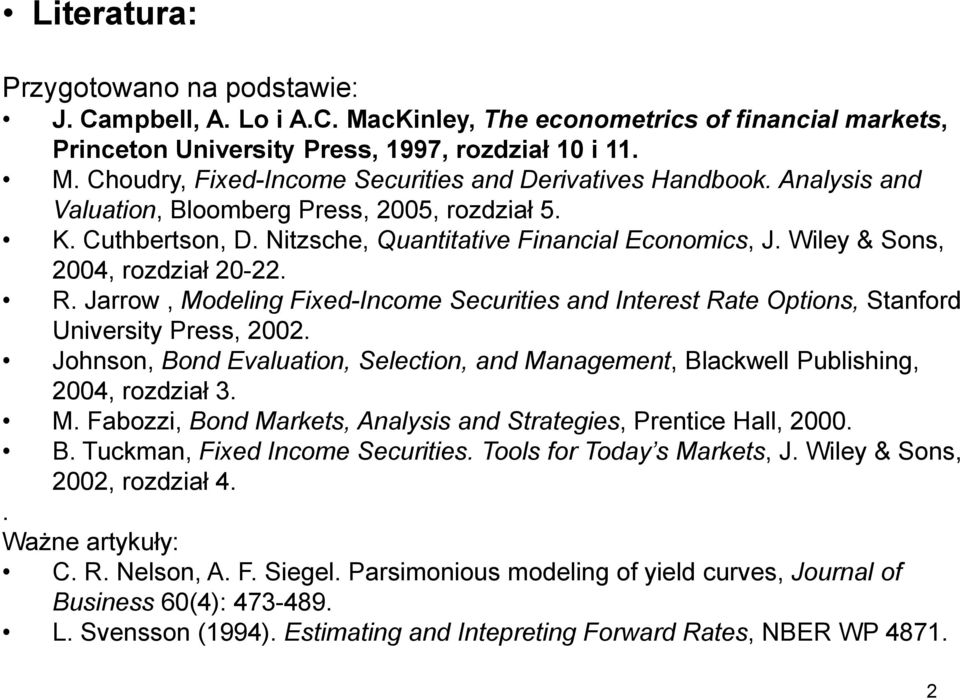 • Literatura:

Przygotowano na podstawie:

• J. Campbell, A. Lo i A.C. MacKinley, The econometrics of financial markets, Princeton University Press, 1997, rozdział 10 i 11.
• M. Choudry, Fixed-Income Securities and Derivatives Handbook. Analysis and Valuation, Bloomberg Press, 2005, rozdział 5.
• K. Cuthbertson, D. Nitzsche, Quantitative Financial Economics, J. Wiley & Sons, 2004, rozdział 20-22.
• R. Jarrow , Modeling Fixed-Income Securities and Interest Rate Options, Stanford University Press, 2002.
• Johnson, Bond Evaluation, Selection, and Management, Blackwell Publishing, 2004, rozdział 3.
• M. Fabozzi, Bond Markets, Analysis and Strategies, Prentice Hall, 2000.
• B. Tuckman, Fixed Income Securities. Tools for Today's Markets, J. Wiley & Sons, 2002, rozdział 4.

.
Ważne artykuły:

• C. R. Nelson, A. F. Siegel. Parsimonious modeling of yield curves, Journal of Business 60(4): 473-489.
• L. Svensson (1994). Estimating and Intepreting Forward Rates, NBER WP 4871.

2